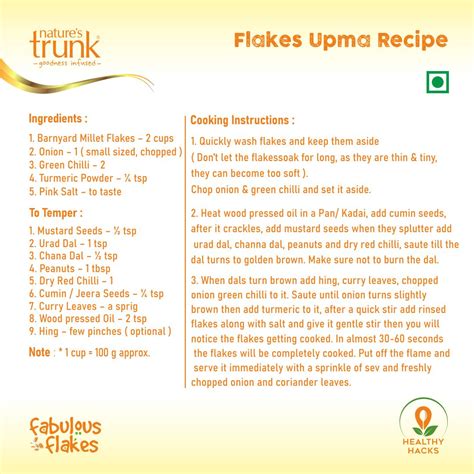 nature's
trunk
- goodness infused -

Flakes Upma Recipe

Ingredients :

1. Barnyard Millet Flakes - 2 cups
2. Onion - 1 ( small sized, chopped )
3. Green Chilli - 2
4. Turmeric Powder - ¼ tsp
5. Pink Salt - to taste

To Temper :

1. Mustard Seeds - ½ tsp
2. Urad Dal - 1 tsp
3. Chana Dal - ½ tsp
4. Peanuts - 1 tbsp
5. Dry Red Chilli - 1
6. Cumin / Jeera Seeds - ¼ tsp
7. Curry Leaves - a sprig
8. Wood pressed Oil - 2 tsp
9. Hing - few pinches ( optional )

Note : * 1 cup = 100 g approx.

Cooking Instructions :

1. Quickly wash flakes and keep them aside ( Don't let the flakessoak for long, as they are thin & tiny, they can become too soft ). Chop onion & green chilli and set it aside.

2. Heat wood pressed oil in a Pan/ Kadai, add cumin seeds, after it crackles, add mustard seeds when they splutter add urad dal, channa dal, peanuts and dry red chilli, saute till the dal turns to golden brown. Make sure not to burn the dal.

3. When dals turn brown add hing, curry leaves, chopped onion green chilli to it. Saute until onion turns slightly brown then add turmeric to it, after a quick stir add rinsed flakes along with salt and give it gentle stir then you will notice the flakes getting cooked. In almost 30-60 seconds the flakes will be completely cooked. Put off the flame and serve it immediately with a sprinkle of sev and freshly chopped onion and coriander leaves.

fabulous
flakes

HEALTHY
HACKS